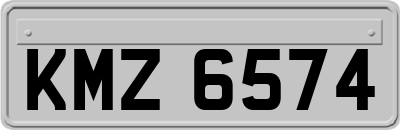 KMZ 6574